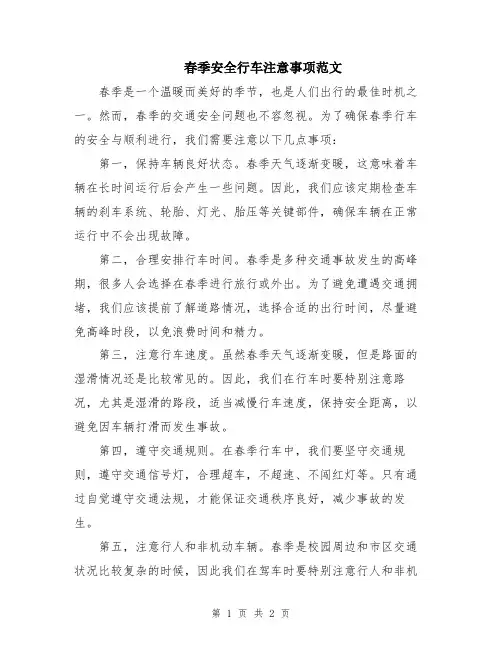 春季安全行车注意事项范文

春季是一个温暖而美好的季节，也是人们出行的最佳时机之一。然而，春季的交通安全问题也不容忽视。为了确保春季行车的安全与顺利进行，我们需要注意以下几点事项：

第一，保持车辆良好状态。春季天气逐渐变暖，这意味着车辆在长时间运行后会产生一些问题。因此，我们应该定期检查车辆的刹车系统、轮胎、灯光、胎压等关键部件，确保车辆在正常运行中不会出现故障。

第二，合理安排行车时间。春季是多种交通事故发生的高峰期，很多人会选择在春季进行旅行或外出。为了避免遭遇交通拥堵，我们应该提前了解道路情况，选择合适的出行时间，尽量避免高峰时段，以免浪费时间和精力。

第三，注意行车速度。虽然春季天气逐渐变暖，但是路面的湿滑情况还是比较常见的。因此，我们在行车时要特别注意路况，尤其是湿滑的路段，适当减慢行车速度，保持安全距离，以避免因车辆打滑而发生事故。

第四，遵守交通规则。在春季行车中，我们要坚守交通规则，遵守交通信号灯，合理超车，不超速、不闯红灯等。只有通过自觉遵守交通法规，才能保证交通秩序良好，减少事故的发生。

第五，注意行人和非机动车辆。春季是校园周边和市区交通状况比较复杂的时候，因此我们在驾车时要特别注意行人和非机

第 1 页 共 2 页